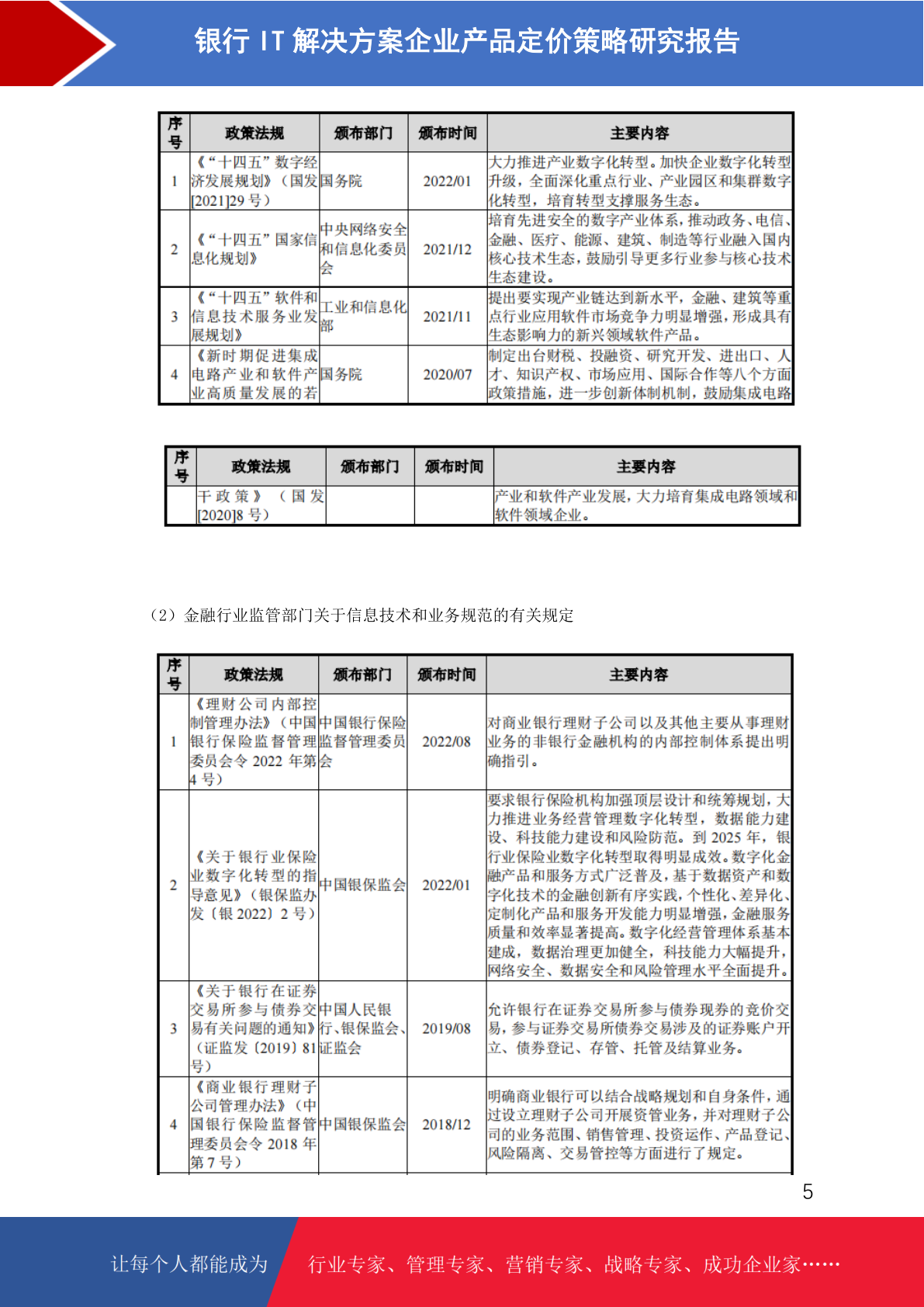 银行 IT 解决方案企业产品定价策略研究报告

| 序号 | 政策法规 | 颁布部门 | 颁布时间 | 主要内容 |
|---|---|---|---|---|
| 1 | 《“十四五”数字经济发展规划》（国发[2021]29 号） | 国务院 | 2022/01 | 大力推进产业数字化转型。加快企业数字化转型升级，全面深化重点行业、产业园区和集群数字化转型，培育转型支撑服务生态。 |
| 2 | 《“十四五”国家信息化规划》 | 中央网络安全和信息化委员会 | 2021/12 | 培育先进安全的数字产业体系，推动政务、电信、金融、医疗、能源、建筑、制造等行业融入国内核心技术生态，鼓励引导更多行业参与核心技术生态建设。 |
| 3 | 《“十四五”软件和信息技术服务业发展规划》 | 工业和信息化部 | 2021/11 | 提出要实现产业链达到新水平，金融、建筑等重点行业应用软件市场竞争力明显增强，形成具有生态影响力的新兴领域软件产品。 |
| 4 | 《新时期促进集成电路产业和软件产业高质量发展的若 | 国务院 | 2020/07 | 制定出台财税、投融资、研究开发、进出口、人才、知识产权、市场应用、国际合作等八个方面政策措施，进一步创新体制机制，鼓励集成电路 |

| 序号 | 政策法规 | 颁布部门 | 颁布时间 | 主要内容 |
|---|---|---|---|---|
| | 干政策》（国发[2020]8 号） | | | 产业和软件产业发展，大力培育集成电路领域和软件领域企业。 |

（2）金融行业监管部门关于信息技术和业务规范的有关规定

| 序号 | 政策法规 | 颁布部门 | 颁布时间 | 主要内容 |
|---|---|---|---|---|
| 1 | 《理财公司内部控制管理办法》（中国银行保险监督管理委员会令 2022 年第 4 号） | 中国银行保险监督管理委员会 | 2022/08 | 对商业银行理财子公司以及其他主要从事理财业务的非银行金融机构的内部控制体系提出明确指引。 |
| 2 | 《关于银行业保险业数字化转型的指导意见》（银保监办发〔银 2022〕2 号） | 中国银保监会 | 2022/01 | 要求银行保险机构加强顶层设计和统筹规划，大力推进业务经营管理数字化转型，数据能力建设、科技能力建设和风险防范。到 2025 年，银行业保险业数字化转型取得明显成效。数字化金融产品和服务方式广泛普及，基于数据资产和数字化技术的金融创新有序实践，个性化、差异化、定制化产品和服务开发能力明显增强，金融服务质量和效率显著提高。数字化经营管理体系基本建成，数据治理更加健全，科技能力大幅提升，网络安全、数据安全和风险管理水平全面提升。 |
| 3 | 《关于银行在证券交易所参与债券交易有关问题的通知》（证监发〔2019〕81 号） | 中国人民银行、银保监会、证监会 | 2019/08 | 允许银行在证券交易所参与债券现券的竞价交易，参与证券交易所债券交易涉及的证券账户开立、债券登记、存管、托管及结算业务。 |
| 4 | 《商业银行理财子公司管理办法》（中国银行保险监督管理委员会令 2018 年第 7 号） | 中国银保监会 | 2018/12 | 明确商业银行可以结合战略规划和自身条件，通过设立理财子公司开展资管业务，并对理财子公司的业务范围、销售管理、投资运作、产品登记、风险隔离、交易管控等方面进行了规定。 |

5

让每个人都能成为 行业专家、管理专家、营销专家、战略专家、成功企业家……